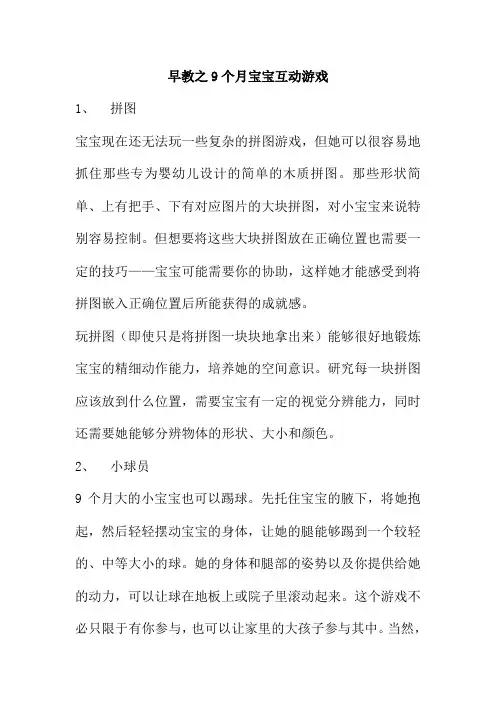 早教之 9 个月宝宝互动游戏

1、 拼图

宝宝现在还无法玩一些复杂的拼图游戏，但她可以很容易地抓住那些专为婴幼儿设计的简单的木质拼图。那些形状简单、上有把手、下有对应图片的大块拼图，对小宝宝来说特别容易控制。但想要将这些大块拼图放在正确位置也需要一定的技巧——宝宝可能需要你的协助，这样她才能感受到将拼图嵌入正确位置后所能获得的成就感。

玩拼图（即使只是将拼图一块块地拿出来）能够很好地锻炼宝宝的精细动作能力，培养她的空间意识。研究每一块拼图应该放到什么位置，需要宝宝有一定的视觉分辨能力，同时还需要她能够分辨物体的形状、大小和颜色。

2、 小球员

9 个月大的小宝宝也可以踢球。先托住宝宝的腋下，将她抱起，然后轻轻摆动宝宝的身体，让她的腿能够踢到一个较轻的、中等大小的球。她的身体和腿部的姿势以及你提供给她的动力，可以让球在地板上或院子里滚动起来。这个游戏不必只限于有你参与，也可以让家里的大孩子参与其中。当然，